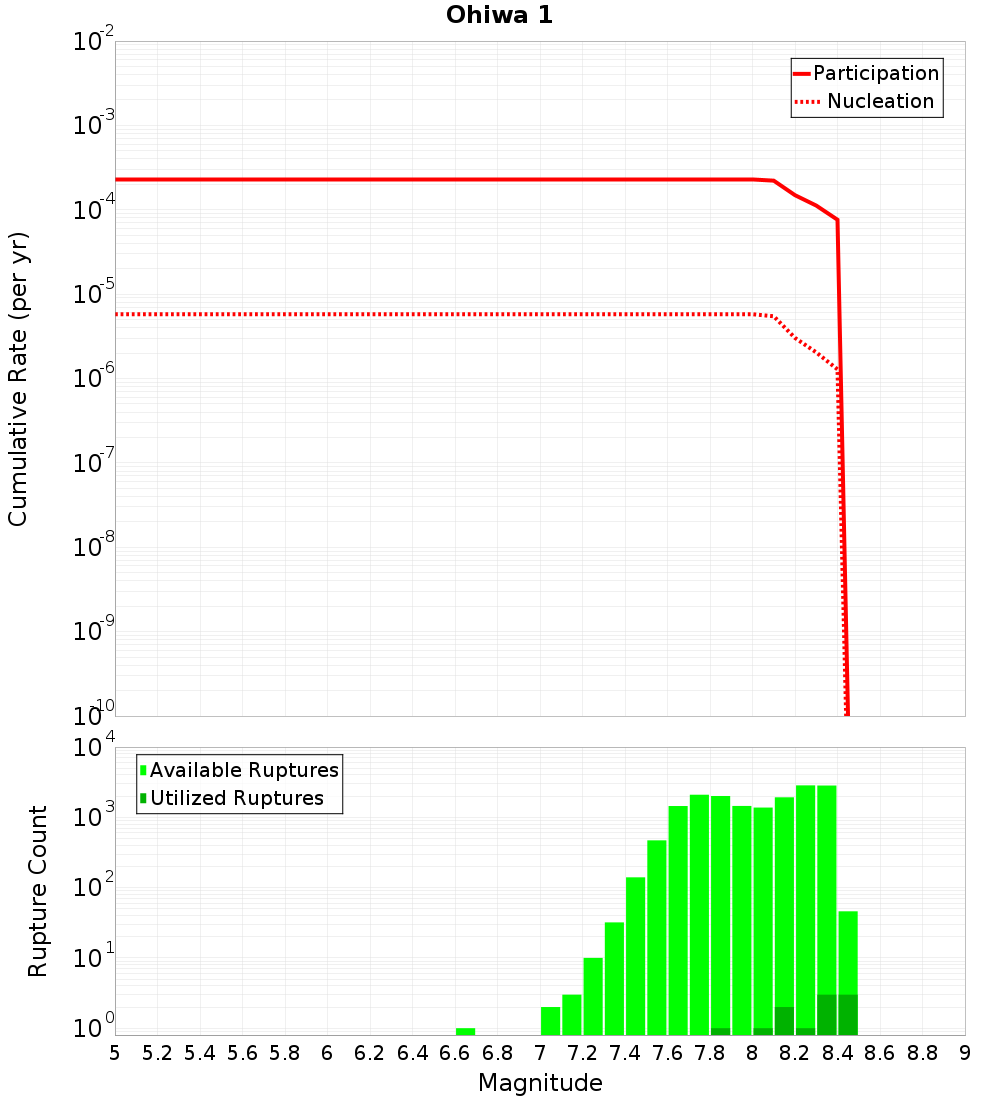 Ohiwa 1

Participation
Nucleation

Cumulative Rate (per yr)

$10^{-2}$
$10^{-3}$
$10^{-4}$
$10^{-5}$
$10^{-6}$
$10^{-7}$
$10^{-8}$
$10^{-9}$
$10^{-10}$

Available Ruptures
Utilized Ruptures

Rupture Count

$10^{4}$
$10^{3}$
$10^{2}$
$10^{1}$
$10^{0}$

5 5.2 5.4 5.6 5.8 6 6.2 6.4 6.6 6.8 7 7.2 7.4 7.6 7.8 8 8.2 8.4 8.6 8.8 9

Magnitude